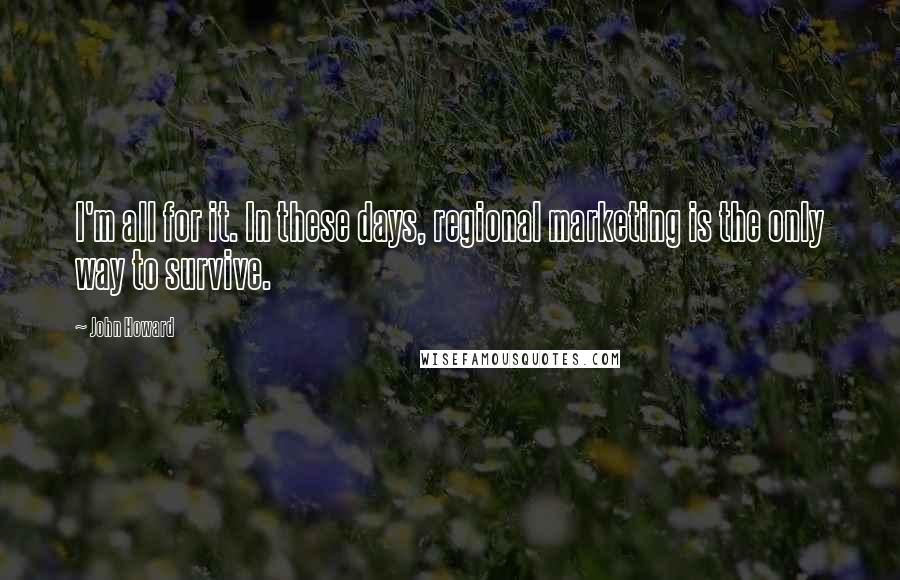 I'm all for it. In these days, regional marketing is the only way to survive.

~ John Howard

WISEFAMOUSQUOTES.COM